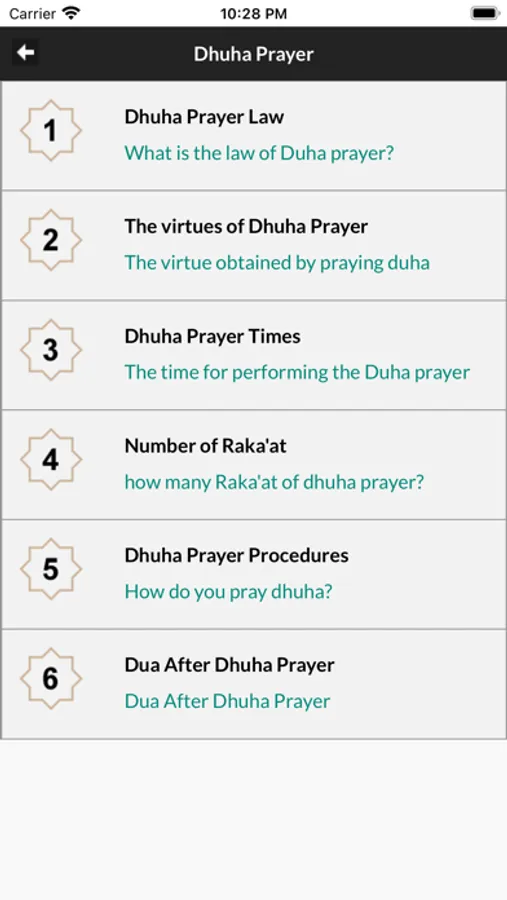 Carrier 10:28 PM

Dhuha Prayer

1
Dhuha Prayer Law
What is the law of Duha prayer?

2
The virtues of Dhuha Prayer
The virtue obtained by praying duha

3
Dhuha Prayer Times
The time for performing the Duha prayer

4
Number of Raka'at
how many Raka'at of dhuha prayer?

5
Dhuha Prayer Procedures
How do you pray dhuha?

6
Dua After Dhuha Prayer
Dua After Dhuha Prayer